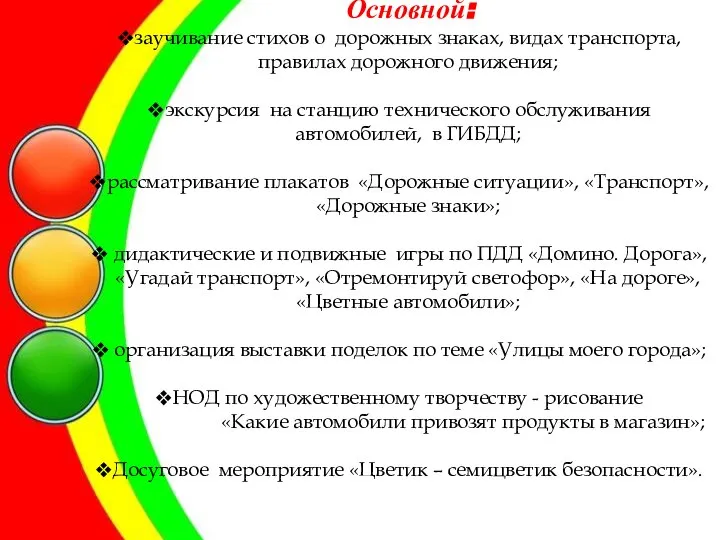 Основной:

❖заучивание стихов о дорожных знаках, видах транспорта, правилах дорожного движения;

❖экскурсия на станцию технического обслуживания автомобилей, в ГИБДД;

❖рассматривание плакатов «Дорожные ситуации», «Транспорт», «Дорожные знаки»;

❖ дидактические и подвижные игры по ПДД «Домино. Дорога», «Угадай транспорт», «Отремонтируй светофор», «На дороге», «Цветные автомобили»;

❖ организация выставки поделок по теме «Улицы моего города»;

❖НОД по художественному творчеству - рисование «Какие автомобили привозят продукты в магазин»;

❖Досуговое мероприятие «Цветик – семицветик безопасности».